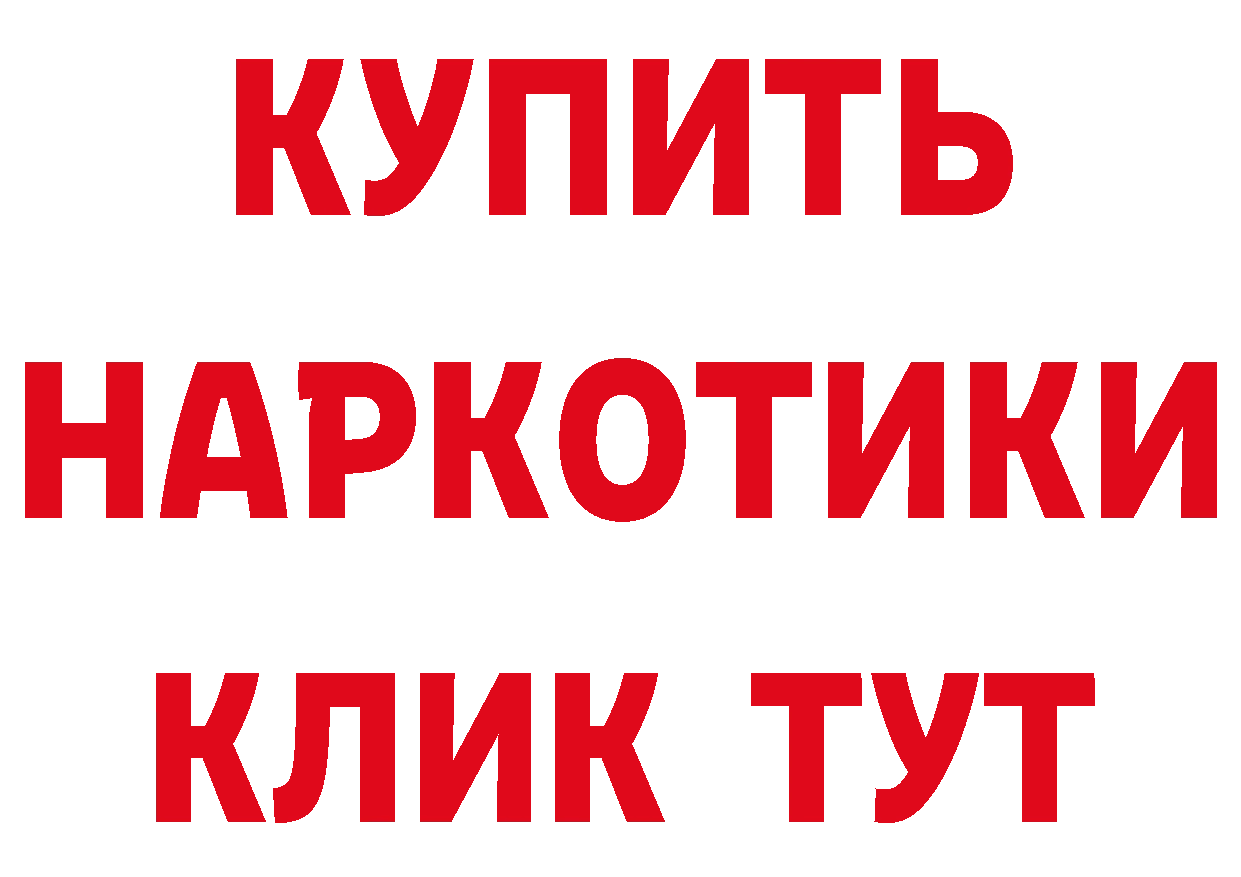 КУПИТЬ
НАРКОТИКИ
КЛИК ТУТ